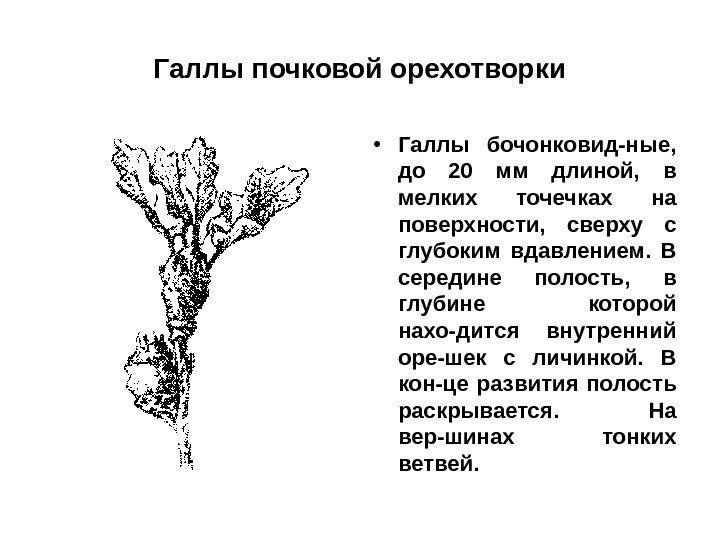 Галлы почковой орехотворки

• Галлы бочонковид-ные, до 20 мм длиной, в мелких точечках на поверхности, сверху с глубоким вдавлением. В середине полость, в глубине которой нахо-дится внутренний оре-шек с личинкой. В кон-це развития полость раскрывается. На вер-шинах тонких ветвей.